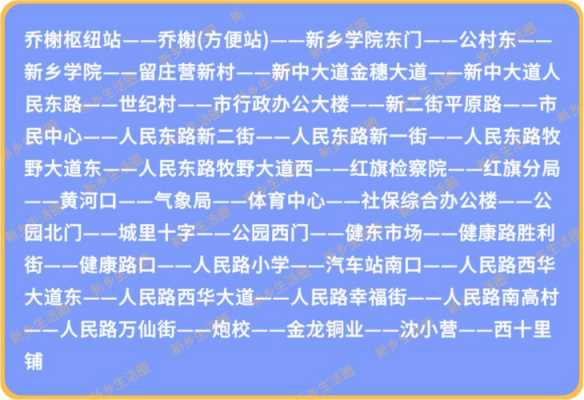 乔榭枢纽站——乔榭(方便站)——新乡学院东门——公村东——新乡学院——留庄营新村——新中大道金穗大道——新中大道人民东路——世纪村——市行政办公大楼——新二街平原路——市民中心——人民东路新二街——人民东路新一街——人民东路牧野大道东——人民东路牧野大道西——红旗检察院——红旗分局——黄河口——气象局——体育中心——社保综合办公楼——公园北门——城里十字——公园西门——健东市场——健康路胜利街——健康路口——人民路小学——汽车站南口——人民路西华大道东——人民路西华大道——人民路幸福街——人民路南高村——人民路万仙街——炮校——金龙铜业——沈小营——西十里铺